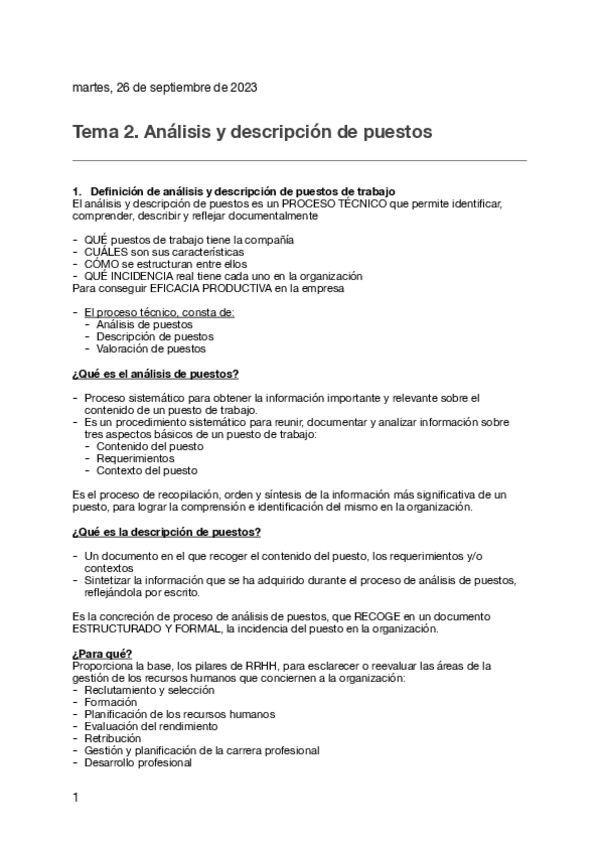 martes, 26 de septiembre de 2023

Tema 2. Análisis y descripción de puestos

1. Definición de análisis y descripción de puestos de trabajo
El análisis y descripción de puestos es un PROCESO TÉCNICO que permite identificar, comprender, describir y reflejar documentalmente

- QUÉ puestos de trabajo tiene la compañía
- CUÁLES son sus características
- CÓMO se estructuran entre ellos
- QUÉ INCIDENCIA real tiene cada uno en la organización
Para conseguir EFICACIA PRODUCTIVA en la empresa

- El proceso técnico, consta de:
  - Análisis de puestos
  - Descripción de puestos
  - Valoración de puestos

¿Qué es el análisis de puestos?

- Proceso sistemático para obtener la información importante y relevante sobre el contenido de un puesto de trabajo.
- Es un procedimiento sistemático para reunir, documentar y analizar información sobre tres aspectos básicos de un puesto de trabajo:
  - Contenido del puesto
  - Requerimientos
  - Contexto del puesto

Es el proceso de recopilación, orden y síntesis de la información más significativa de un puesto, para lograr la comprensión e identificación del mismo en la organización.

¿Qué es la descripción de puestos?

- Un documento en el que recoger el contenido del puesto, los requerimientos y/o contextos
- Sintetizar la información que se ha adquirido durante el proceso de análisis de puestos, reflejándola por escrito.

Es la concreción de proceso de análisis de puestos, que RECOGE en un documento ESTRUCTURADO Y FORMAL, la incidencia del puesto en la organización.

¿Para qué?
Proporciona la base, los pilares de RRHH, para esclarecer o reevaluar las áreas de la gestión de los recursos humanos que conciernen a la organización:
- Reclutamiento y selección
- Formación
- Planificación de los recursos humanos
- Evaluación del rendimiento
- Retribución
- Gestión y planificación de la carrera profesional
- Desarrollo profesional

1